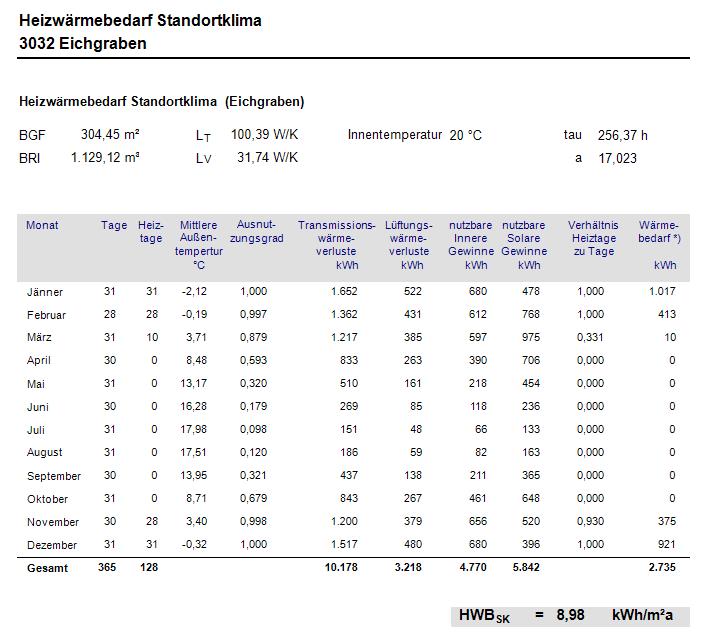 Heizwärmebedarf Standortklima
3032 Eichgraben

Heizwärmebedarf Standortklima (Eichgraben)

BGF 304,45 m² $L_T$ 100,39 W/K Innentemperatur 20 °C tau 256,37 h
BRI 1.129,12 m³ $L_V$ 31,74 W/K a 17,023

| Monat | Tage | Heiztage | Mittlere Außentempertur °C | Ausnutzungsgrad | Transmissionswärmeverluste kWh | Lüftungswärmeverluste kWh | nutzbare Innere Gewinne kWh | nutzbare Solare Gewinne kWh | Verhältnis Heiztage zu Tage | Wärmebedarf *) kWh |
|---|---|---|---|---|---|---|---|---|---|---|
| Jänner | 31 | 31 | -2,12 | 1,000 | 1.652 | 522 | 680 | 478 | 1,000 | 1.017 |
| Februar | 28 | 28 | -0,19 | 0,997 | 1.362 | 431 | 612 | 768 | 1,000 | 413 |
| März | 31 | 10 | 3,71 | 0,879 | 1.217 | 385 | 597 | 975 | 0,331 | 10 |
| April | 30 | 0 | 8,48 | 0,593 | 833 | 263 | 390 | 706 | 0,000 | 0 |
| Mai | 31 | 0 | 13,17 | 0,320 | 510 | 161 | 218 | 454 | 0,000 | 0 |
| Juni | 30 | 0 | 16,28 | 0,179 | 269 | 85 | 118 | 236 | 0,000 | 0 |
| Juli | 31 | 0 | 17,98 | 0,098 | 151 | 48 | 66 | 133 | 0,000 | 0 |
| August | 31 | 0 | 17,51 | 0,120 | 186 | 59 | 82 | 163 | 0,000 | 0 |
| September | 30 | 0 | 13,95 | 0,321 | 437 | 138 | 211 | 365 | 0,000 | 0 |
| Oktober | 31 | 0 | 8,71 | 0,679 | 843 | 267 | 461 | 648 | 0,000 | 0 |
| November | 30 | 28 | 3,40 | 0,998 | 1.200 | 379 | 656 | 520 | 0,930 | 375 |
| Dezember | 31 | 31 | -0,32 | 1,000 | 1.517 | 480 | 680 | 396 | 1,000 | 921 |
| Gesamt | 365 | 128 | | | 10.178 | 3.218 | 4.770 | 5.842 | | 2.735 |

$HWB_{SK}$ = 8,98 kWh/m²a